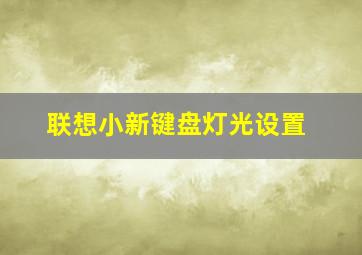 联想小新键盘灯光设置